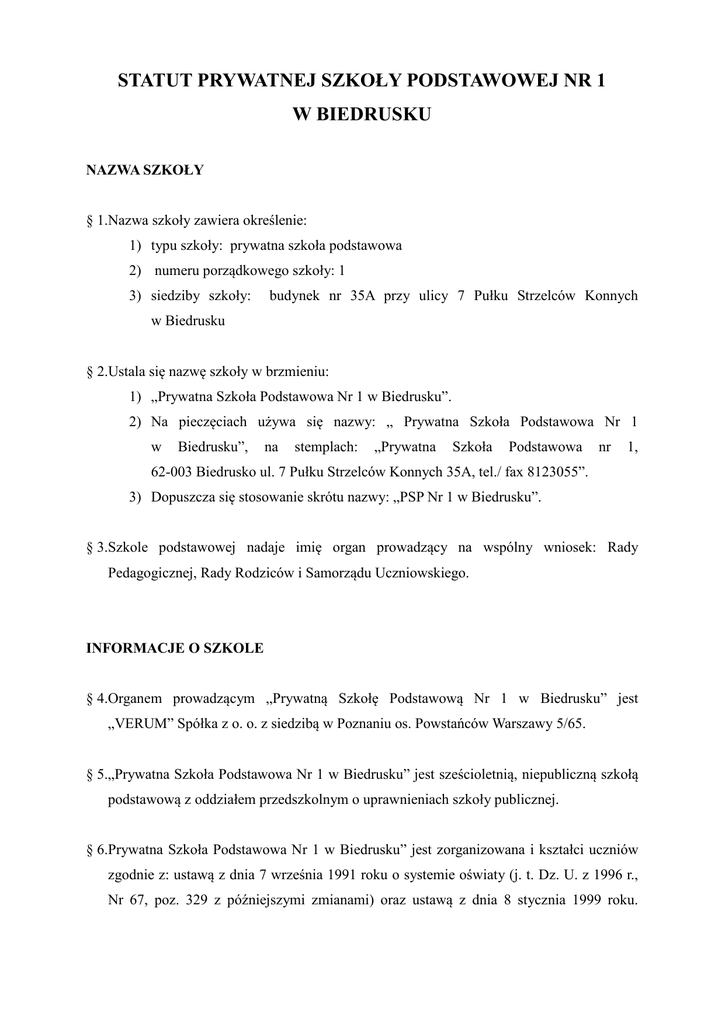 STATUT PRYWATNEJ SZKOŁY PODSTAWOWEJ NR 1
W BIEDRUSKU

NAZWA SZKOŁY

§ 1.Nazwa szkoły zawiera określenie:
1) typu szkoły: prywatna szkoła podstawowa
2) numeru porządkowego szkoły: 1
3) siedziby szkoły: budynek nr 35A przy ulicy 7 Pułku Strzelców Konnych w Biedrusku

§ 2.Ustala się nazwę szkoły w brzmieniu:
1) „Prywatna Szkoła Podstawowa Nr 1 w Biedrusku".
2) Na pieczęciach używa się nazwy: „ Prywatna Szkoła Podstawowa Nr 1 w Biedrusku", na stemplach: „Prywatna Szkoła Podstawowa nr 1, 62-003 Biedrusko ul. 7 Pułku Strzelców Konnych 35A, tel./ fax 8123055".
3) Dopuszcza się stosowanie skrótu nazwy: „PSP Nr 1 w Biedrusku".

§ 3.Szkole podstawowej nadaje imię organ prowadzący na wspólny wniosek: Rady Pedagogicznej, Rady Rodziców i Samorządu Uczniowskiego.

INFORMACJE O SZKOLE

§ 4.Organem prowadzącym „Prywatną Szkołę Podstawową Nr 1 w Biedrusku" jest „VERUM" Spółka z o. o. z siedzibą w Poznaniu os. Powstańców Warszawy 5/65.

§ 5.„Prywatna Szkoła Podstawowa Nr 1 w Biedrusku" jest sześcioletnią, niepubliczną szkołą podstawową z oddziałem przedszkolnym o uprawnieniach szkoły publicznej.

§ 6.Prywatna Szkoła Podstawowa Nr 1 w Biedrusku" jest zorganizowana i kształci uczniów zgodnie z: ustawą z dnia 7 września 1991 roku o systemie oświaty (j. t. Dz. U. z 1996 r., Nr 67, poz. 329 z późniejszymi zmianami) oraz ustawą z dnia 8 stycznia 1999 roku.